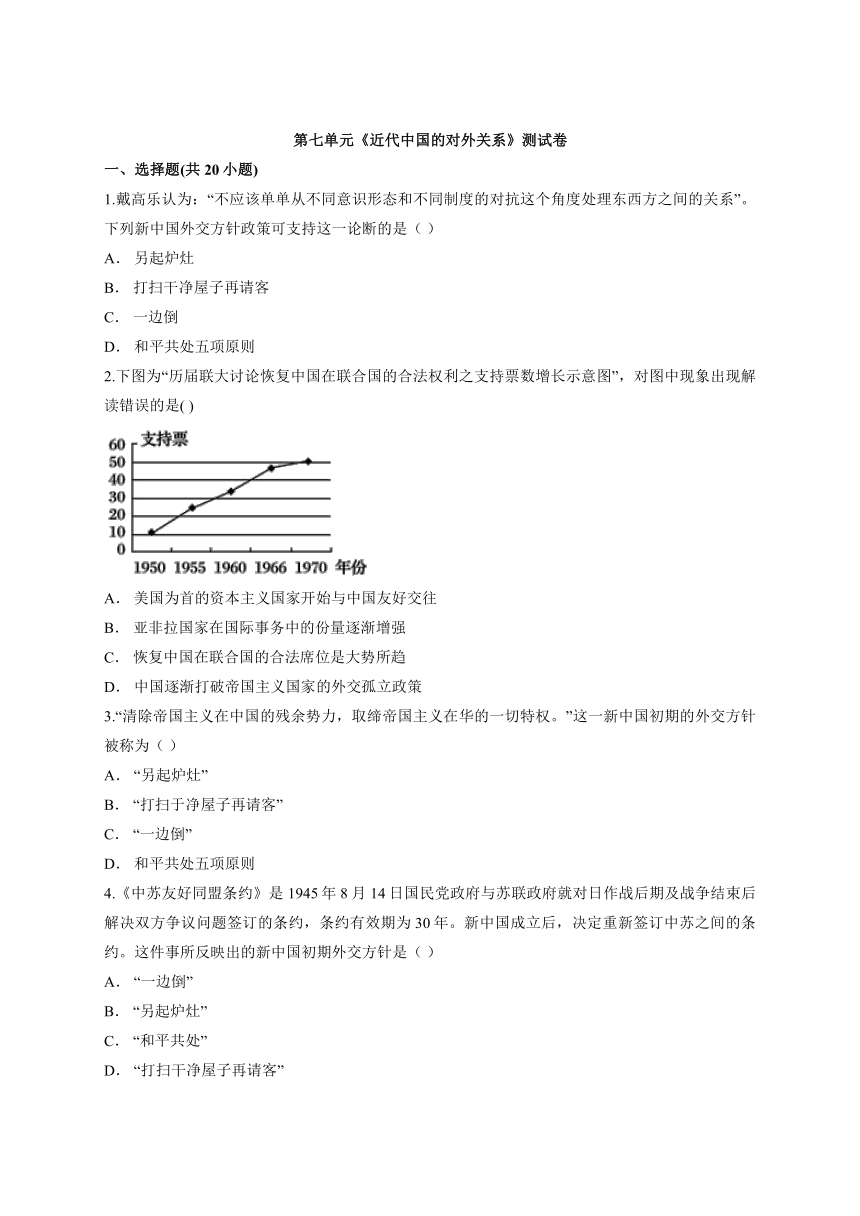 第七单元《近代中国的对外关系》测试卷

一、选择题(共 20 小题)

1.戴高乐认为：“不应该单单从不同意识形态和不同制度的对抗这个角度处理东西方之间的关系”。下列新中国外交方针政策可支持这一论断的是（ ）

A． 另起炉灶

B． 打扫干净屋子再请客

C． 一边倒

D． 和平共处五项原则

2.下图为“历届联大讨论恢复中国在联合国的合法权利之支持票数增长示意图”，对图中现象出现解读错误的是( )

支持票
60
50
40
30
20
10
0
1950 1955 1960 1966 1970 年份

A． 美国为首的资本主义国家开始与中国友好交往

B． 亚非拉国家在国际事务中的份量逐渐增强

C． 恢复中国在联合国的合法席位是大势所趋

D． 中国逐渐打破帝国主义国家的外交孤立政策

3.“清除帝国主义在中国的残余势力，取缔帝国主义在华的一切特权。”这一新中国初期的外交方针被称为（ ）

A． “另起炉灶”

B． “打扫于净屋子再请客”

C． “一边倒”

D． 和平共处五项原则

4.《中苏友好同盟条约》是 1945 年 8 月 14 日国民党政府与苏联政府就对日作战后期及战争结束后解决双方争议问题签订的条约，条约有效期为 30 年。新中国成立后，决定重新签订中苏之间的条约。这件事所反映出的新中国初期外交方针是（ ）

A． “一边倒”

B． “另起炉灶”

C． “和平共处”

D． “打扫干净屋子再请客”